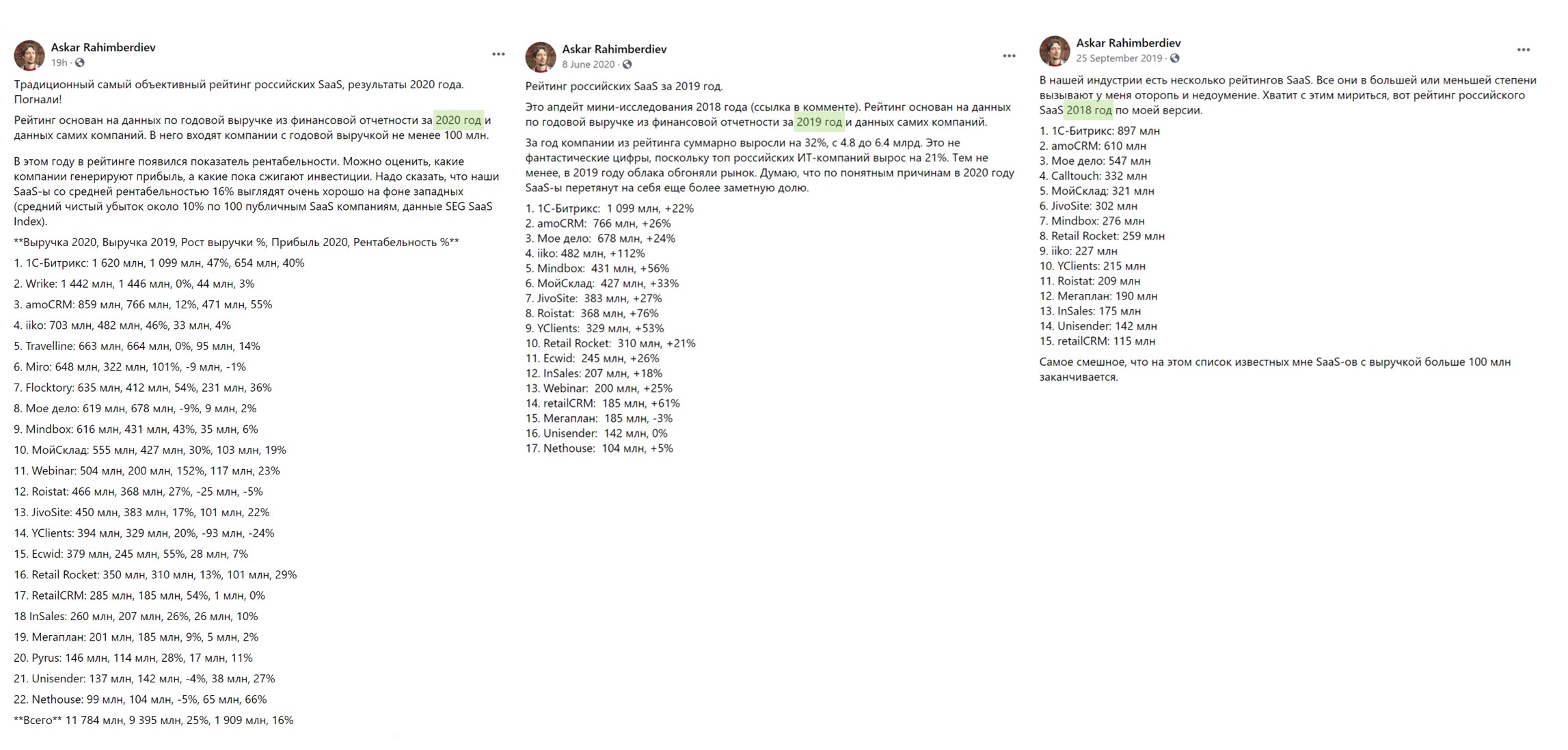 Askar Rahimberdiev
19h · 

Традиционный самый объективный рейтинг российских SaaS, результаты 2020 года. Погнали!

Рейтинг основан на данных по годовой выручке из финансовой отчетности за 2020 год и данных самих компаний. В него входят компании с годовой выручкой не менее 100 млн.

В этом году в рейтинге появился показатель рентабельности. Можно оценить, какие компании генерируют прибыль, а какие пока сжигают инвестиции. Надо сказать, что наши SaaS-ы со средней рентабельностью 16% выглядят очень хорошо на фоне западных (средний чистый убыток около 10% по 100 публичным SaaS компаниям, данные SEG SaaS Index).

**Выручка 2020, Выручка 2019, Рост выручки %, Прибыль 2020, Рентабельность %**

1. 1С-Битрикс: 1 620 млн, 1 099 млн, 47%, 654 млн, 40%

2. Wrike: 1 442 млн, 1 446 млн, 0%, 44 млн, 3%

3. amoCRM: 859 млн, 766 млн, 12%, 471 млн, 55%

4. iiko: 703 млн, 482 млн, 46%, 33 млн, 4%

5. Travelline: 663 млн, 664 млн, 0%, 95 млн, 14%

6. Miro: 648 млн, 322 млн, 101%, -9 млн, -1%

7. Flocktory: 635 млн, 412 млн, 54%, 231 млн, 36%

8. Мое дело: 619 млн, 678 млн, -9%, 9 млн, 2%

9. Mindbox: 616 млн, 431 млн, 43%, 35 млн, 6%

10. МойСклад: 555 млн, 427 млн, 30%, 103 млн, 19%

11. Webinar: 504 млн, 200 млн, 152%, 117 млн, 23%

12. Roistat: 466 млн, 368 млн, 27%, -25 млн, -5%

13. JivoSite: 450 млн, 383 млн, 17%, 101 млн, 22%

14. YClients: 394 млн, 329 млн, 20%, -93 млн, -24%

15. Ecwid: 379 млн, 245 млн, 55%, 28 млн, 7%

16. Retail Rocket: 350 млн, 310 млн, 13%, 101 млн, 29%

17. RetailCRM: 285 млн, 185 млн, 54%, 1 млн, 0%

18 InSales: 260 млн, 207 млн, 26%, 26 млн, 10%

19. Мегаплан: 201 млн, 185 млн, 9%, 5 млн, 2%

20. Pyrus: 146 млн, 114 млн, 28%, 17 млн, 11%

21. Unisender: 137 млн, 142 млн, -4%, 38 млн, 27%

22. Nethouse: 99 млн, 104 млн, -5%, 65 млн, 66%

**Всего** 11 784 млн, 9 395 млн, 25%, 1 909 млн, 16%

Askar Rahimberdiev
8 June 2020 · 

Рейтинг российских SaaS за 2019 год.

Это апдейт мини-исследования 2018 года (ссылка в комменте). Рейтинг основан на данных по годовой выручке из финансовой отчетности за 2019 год и данных самих компаний.

За год компании из рейтинга суммарно выросли на 32%, с 4.8 до 6.4 млрд. Это не фантастические цифры, поскольку топ российских ИТ-компаний вырос на 21%. Тем не менее, в 2019 году облака обгоняли рынок. Думаю, что по понятным причинам в 2020 году SaaS-ы перетянут на себя еще более заметную долю.

1. 1С-Битрикс: 1 099 млн, +22%
2. amoCRM: 766 млн, +26%
3. Мое дело: 678 млн, +24%
4. iiko: 482 млн, +112%
5. Mindbox: 431 млн, +56%
6. МойСклад: 427 млн, +33%
7. JivoSite: 383 млн, +27%
8. Roistat: 368 млн, +76%
9. YClients: 329 млн, +53%
10. Retail Rocket: 310 млн, +21%
11. Ecwid: 245 млн, +26%
12. InSales: 207 млн, +18%
13. Webinar: 200 млн, +25%
14. retailCRM: 185 млн, +61%
15. Мегаплан: 185 млн, -3%
16. Unisender: 142 млн, 0%
17. Nethouse: 104 млн, +5%

Askar Rahimberdiev
25 September 2019 · 

В нашей индустрии есть несколько рейтингов SaaS. Все они в большей или меньшей степени вызывают у меня оторопь и недоумение. Хватит с этим мириться, вот рейтинг российского SaaS 2018 год по моей версии.

1. 1С-Битрикс: 897 млн
2. amoCRM: 610 млн
3. Мое дело: 547 млн
4. Calltouch: 332 млн
5. МойСклад: 321 млн
6. JivoSite: 302 млн
7. Mindbox: 276 млн
8. Retail Rocket: 259 млн
9. iiko: 227 млн
10. YClients: 215 млн
11. Roistat: 209 млн
12. Мегаплан: 190 млн
13. InSales: 175 млн
14. Unisender: 142 млн
15. retailCRM: 115 млн

Самое смешное, что на этом список известных мне SaaS-ов с выручкой больше 100 млн заканчивается.